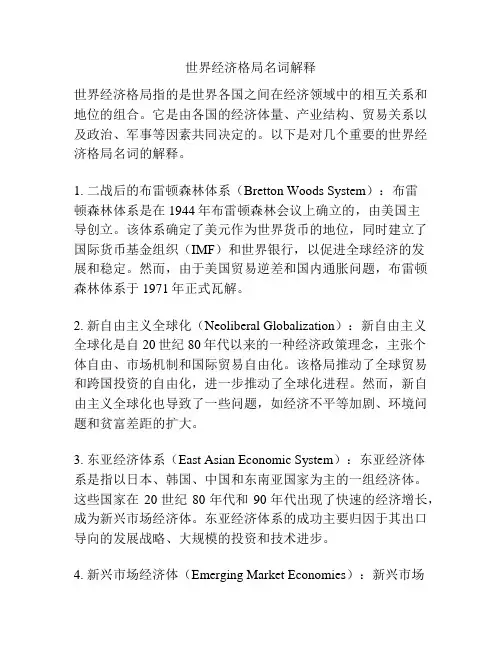 世界经济格局名词解释

世界经济格局指的是世界各国之间在经济领域中的相互关系和地位的组合。它是由各国的经济体量、产业结构、贸易关系以及政治、军事等因素共同决定的。以下是对几个重要的世界经济格局名词的解释。

1. 二战后的布雷顿森林体系（Bretton Woods System）：布雷顿森林体系是在 1944 年布雷顿森林会议上确立的，由美国主导创立。该体系确定了美元作为世界货币的地位，同时建立了国际货币基金组织（IMF）和世界银行，以促进全球经济的发展和稳定。然而，由于美国贸易逆差和国内通胀问题，布雷顿森林体系于 1971 年正式瓦解。

2. 新自由主义全球化（Neoliberal Globalization）：新自由主义全球化是自 20 世纪 80 年代以来的一种经济政策理念，主张个体自由、市场机制和国际贸易自由化。该格局推动了全球贸易和跨国投资的自由化，进一步推动了全球化进程。然而，新自由主义全球化也导致了一些问题，如经济不平等加剧、环境问题和贫富差距的扩大。

3. 东亚经济体系（East Asian Economic System）：东亚经济体系是指以日本、韩国、中国和东南亚国家为主的一组经济体。这些国家在 20 世纪 80 年代和 90 年代出现了快速的经济增长，成为新兴市场经济体。东亚经济体系的成功主要归因于其出口导向的发展战略、大规模的投资和技术进步。

4. 新兴市场经济体（Emerging Market Economies）：新兴市场